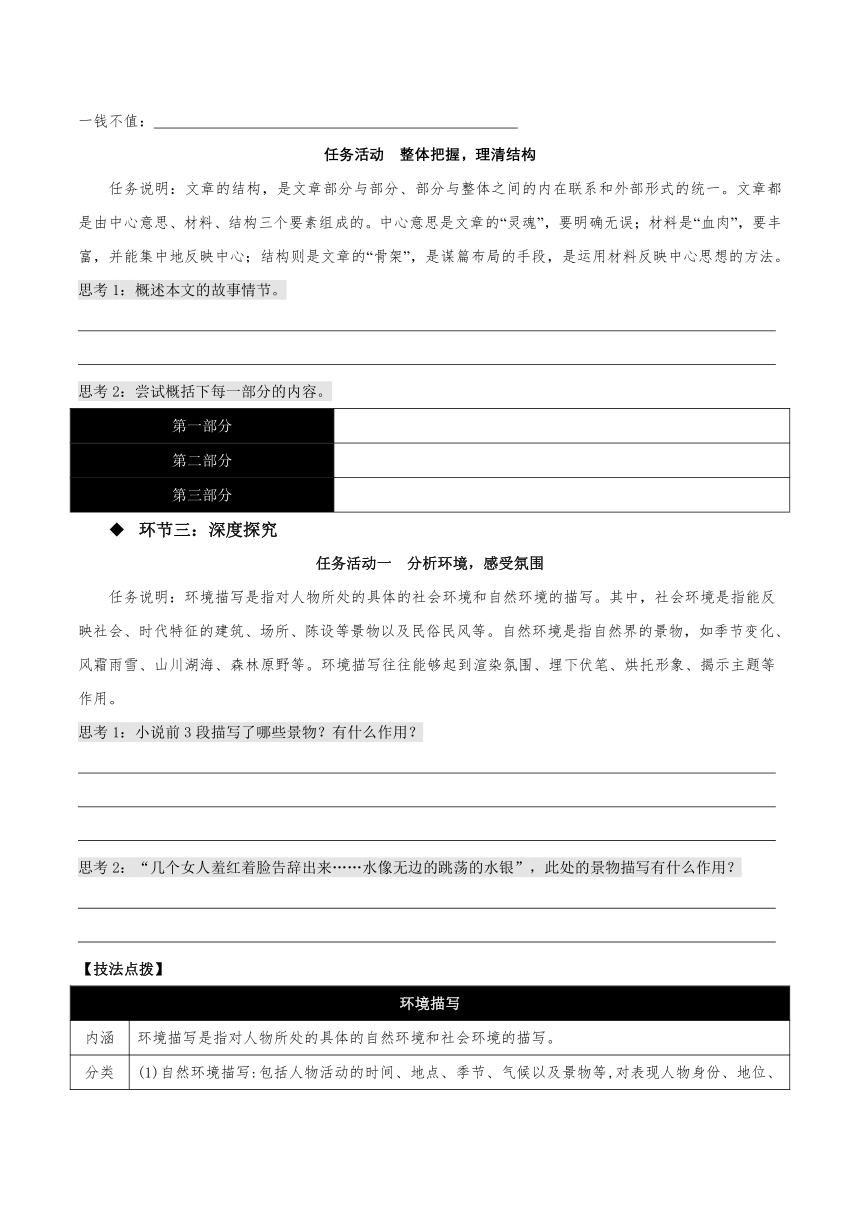 一钱不值：

任务活动　整体把握，理清结构

任务说明：文章的结构，是文章部分与部分、部分与整体之间的内在联系和外部形式的统一。文章都是由中心意思、材料、结构三个要素组成的。中心意思是文章的“灵魂”，要明确无误；材料是“血肉”，要丰富，并能集中地反映中心；结构则是文章的“骨架”，是谋篇布局的手段，是运用材料反映中心思想的方法。

思考 1：概述本文的故事情节。

思考 2：尝试概括下每一部分的内容。

| 第一部分 | |
|---|---|
| 第二部分 | |
| 第三部分 | |

◆　环节三：深度探究

任务活动一　分析环境，感受氛围

任务说明：环境描写是指对人物所处的具体的社会环境和自然环境的描写。其中，社会环境是指能反映社会、时代特征的建筑、场所、陈设等景物以及民俗民风等。自然环境是指自然界的景物，如季节变化、风霜雨雪、山川湖海、森林原野等。环境描写往往能够起到渲染氛围、埋下伏笔、烘托形象、揭示主题等作用。

思考 1：小说前 3 段描写了哪些景物？有什么作用？

思考 2：“几个女人羞红着脸告辞出来……水像无边的跳荡的水银”，此处的景物描写有什么作用？

【技法点拨】

| 环境描写 | |
|---|---|
| 内涵 | 环境描写是指对人物所处的具体的自然环境和社会环境的描写。 |
| 分类 | (1)自然环境描写：包括人物活动的时间、地点、季节、气候以及景物等，对表现人物身份、地位、 |